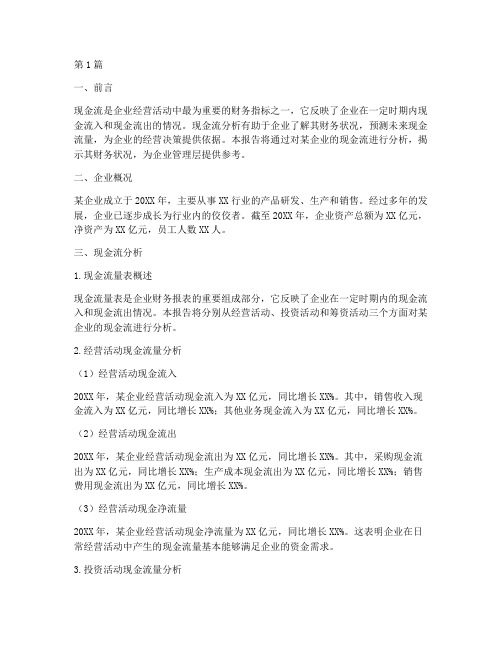 第1篇

一、前言

现金流是企业经营活动中最为重要的财务指标之一，它反映了企业在一定时期内现金流入和现金流出的情况。现金流分析有助于企业了解其财务状况，预测未来现金流量，为企业的经营决策提供依据。本报告将通过对某企业的现金流进行分析，揭示其财务状况，为企业管理层提供参考。

二、企业概况

某企业成立于20XX年，主要从事XX行业的产品研发、生产和销售。经过多年的发展，企业已逐步成长为行业内的佼佼者。截至20XX年，企业资产总额为XX亿元，净资产为XX亿元，员工人数XX人。

三、现金流分析

1.现金流量表概述

现金流量表是企业财务报表的重要组成部分，它反映了企业在一定时期内的现金流入和现金流出情况。本报告将分别从经营活动、投资活动和筹资活动三个方面对某企业的现金流进行分析。

2.经营活动现金流量分析

（1）经营活动现金流入

20XX年，某企业经营活动现金流入为XX亿元，同比增长XX%。其中，销售收入现金流入为XX亿元，同比增长XX%；其他业务现金流入为XX亿元，同比增长XX%。

（2）经营活动现金流出

20XX年，某企业经营活动现金流出为XX亿元，同比增长XX%。其中，采购现金流出为XX亿元，同比增长XX%；生产成本现金流出为XX亿元，同比增长XX%；销售费用现金流出为XX亿元，同比增长XX%。

（3）经营活动现金净流量

20XX年，某企业经营活动现金净流量为XX亿元，同比增长XX%。这表明企业在日常经营活动中产生的现金流量基本能够满足企业的资金需求。

3.投资活动现金流量分析